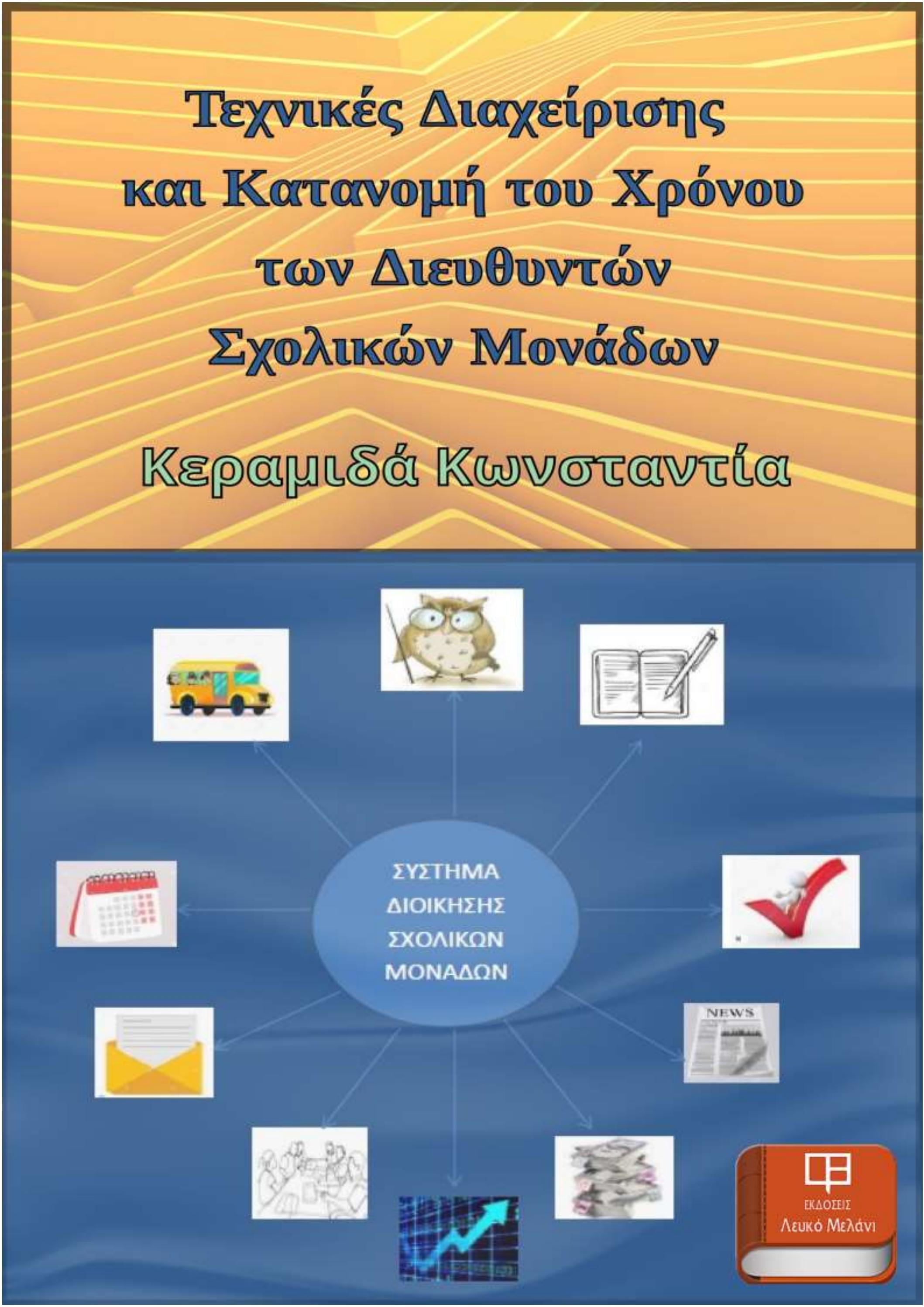 Τεχνικές Διαχείρισης και Κατανομή του Χρόνου των Διευθυντών Σχολικών Μονάδων

Κεραμιδά Κωνσταντία

ΣΥΣΤΗΜΑ ΔΙΟΙΚΗΣΗΣ ΣΧΟΛΙΚΩΝ ΜΟΝΑΔΩΝ

NEWS

ΕΚΔΟΣΕΙΣ
Λευκό Μελάνι